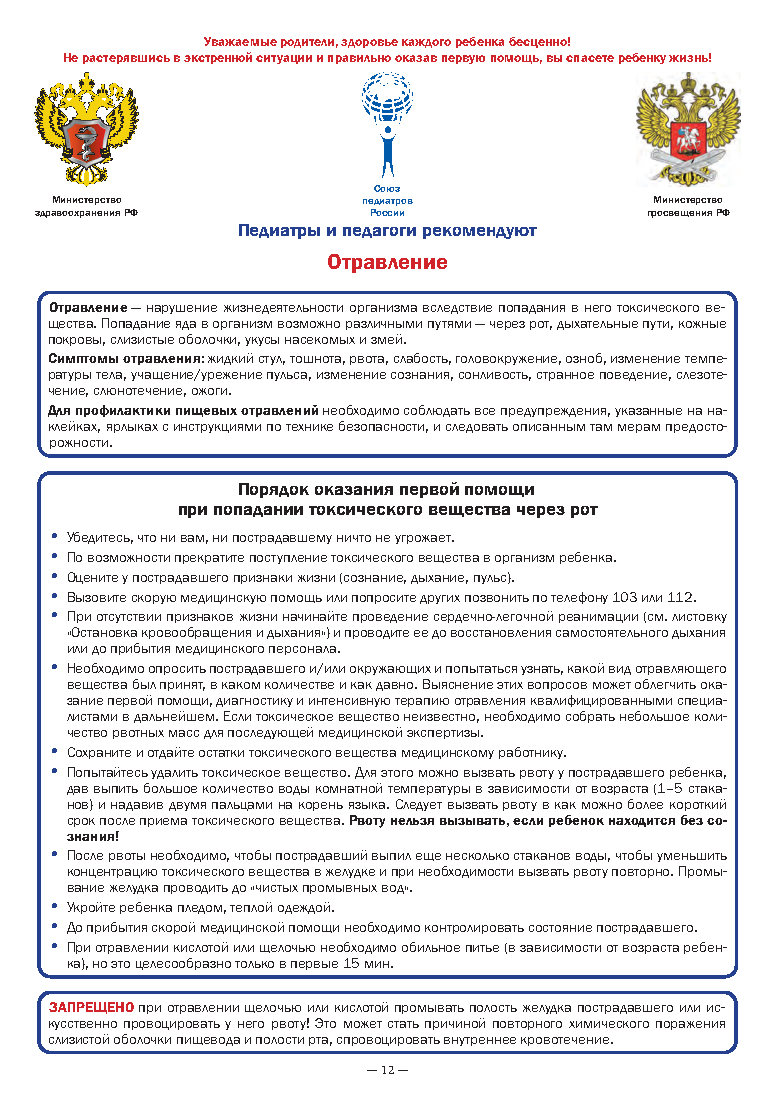 Уважаемые родители, здоровье каждого ребенка бесценно!
Не растерявшись в экстренной ситуации и правильно оказав первую помощь, вы спасете ребенку жизнь!

Министерство здравоохранения РФ

Союз педиатров России

Министерство просвещения РФ

Педиатры и педагоги рекомендуют

Отравление

Отравление — нарушение жизнедеятельности организма вследствие попадания в него токсического вещества. Попадание яда в организм возможно различными путями — через рот, дыхательные пути, кожные покровы, слизистые оболочки, укусы насекомых и змей.

Симптомы отравления: жидкий стул, тошнота, рвота, слабость, головокружение, озноб, изменение температуры тела, учащение/урежение пульса, изменение сознания, сонливость, странное поведение, слезотечение, слюнотечение, ожоги.

Для профилактики пищевых отравлений необходимо соблюдать все предупреждения, указанные на наклейках, ярлыках с инструкциями по технике безопасности, и следовать описанным там мерам предосторожности.

Порядок оказания первой помощи
при попадании токсического вещества через рот

• Убедитесь, что ни вам, ни пострадавшему ничто не угрожает.
• По возможности прекратите поступление токсического вещества в организм ребенка.
• Оцените у пострадавшего признаки жизни (сознание, дыхание, пульс).
• Вызовите скорую медицинскую помощь или попросите других позвонить по телефону 103 или 112.
• При отсутствии признаков жизни начинайте проведение сердечно-легочной реанимации (см. листовку «Остановка кровообращения и дыхания») и проводите ее до восстановления самостоятельного дыхания или до прибытия медицинского персонала.
• Необходимо опросить пострадавшего и/или окружающих и попытаться узнать, какой вид отравляющего вещества был принят, в каком количестве и как давно. Выяснение этих вопросов может облегчить оказание первой помощи, диагностику и интенсивную терапию отравления квалифицированными специалистами в дальнейшем. Если токсическое вещество неизвестно, необходимо собрать небольшое количество рвотных масс для последующей медицинской экспертизы.
• Сохраните и отдайте остатки токсического вещества медицинскому работнику.
• Попытайтесь удалить токсическое вещество. Для этого можно вызвать рвоту у пострадавшего ребенка, дав выпить большое количество воды комнатной температуры в зависимости от возраста (1–5 стаканов) и надавив двумя пальцами на корень языка. Следует вызвать рвоту в как можно более короткий срок после приема токсического вещества. Рвоту нельзя вызывать, если ребенок находится без сознания!
• После рвоты необходимо, чтобы пострадавший выпил еще несколько стаканов воды, чтобы уменьшить концентрацию токсического вещества в желудке и при необходимости вызвать рвоту повторно. Промывание желудка проводить до «чистых промывных вод».
• Укройте ребенка пледом, теплой одеждой.
• До прибытия скорой медицинской помощи необходимо контролировать состояние пострадавшего.
• При отравлении кислотой или щелочью необходимо обильное питье (в зависимости от возраста ребенка), но это целесообразно только в первые 15 мин.

ЗАПРЕЩЕНО при отравлении щелочью или кислотой промывать полость желудка пострадавшего или искусственно провоцировать у него рвоту! Это может стать причиной повторного химического поражения слизистой оболочки пищевода и полости рта, спровоцировать внутреннее кровотечение.

— 12 —